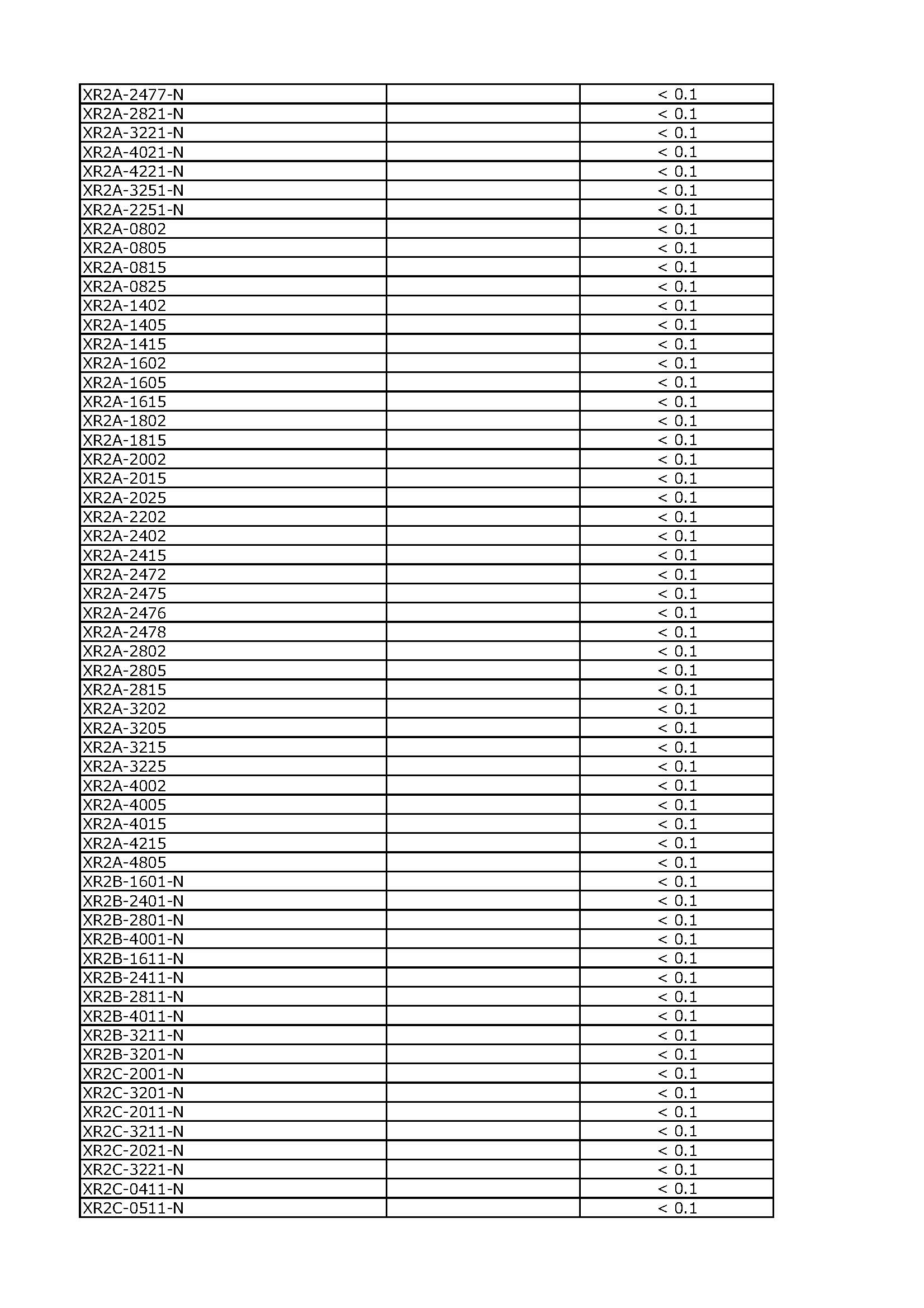 | | | |
|---|---|---|
| XR2A-2477-N | | < 0.1 |
| XR2A-2821-N | | < 0.1 |
| XR2A-3221-N | | < 0.1 |
| XR2A-4021-N | | < 0.1 |
| XR2A-4221-N | | < 0.1 |
| XR2A-3251-N | | < 0.1 |
| XR2A-2251-N | | < 0.1 |
| XR2A-0802 | | < 0.1 |
| XR2A-0805 | | < 0.1 |
| XR2A-0815 | | < 0.1 |
| XR2A-0825 | | < 0.1 |
| XR2A-1402 | | < 0.1 |
| XR2A-1405 | | < 0.1 |
| XR2A-1415 | | < 0.1 |
| XR2A-1602 | | < 0.1 |
| XR2A-1605 | | < 0.1 |
| XR2A-1615 | | < 0.1 |
| XR2A-1802 | | < 0.1 |
| XR2A-1815 | | < 0.1 |
| XR2A-2002 | | < 0.1 |
| XR2A-2015 | | < 0.1 |
| XR2A-2025 | | < 0.1 |
| XR2A-2202 | | < 0.1 |
| XR2A-2402 | | < 0.1 |
| XR2A-2415 | | < 0.1 |
| XR2A-2472 | | < 0.1 |
| XR2A-2475 | | < 0.1 |
| XR2A-2476 | | < 0.1 |
| XR2A-2478 | | < 0.1 |
| XR2A-2802 | | < 0.1 |
| XR2A-2805 | | < 0.1 |
| XR2A-2815 | | < 0.1 |
| XR2A-3202 | | < 0.1 |
| XR2A-3205 | | < 0.1 |
| XR2A-3215 | | < 0.1 |
| XR2A-3225 | | < 0.1 |
| XR2A-4002 | | < 0.1 |
| XR2A-4005 | | < 0.1 |
| XR2A-4015 | | < 0.1 |
| XR2A-4215 | | < 0.1 |
| XR2A-4805 | | < 0.1 |
| XR2B-1601-N | | < 0.1 |
| XR2B-2401-N | | < 0.1 |
| XR2B-2801-N | | < 0.1 |
| XR2B-4001-N | | < 0.1 |
| XR2B-1611-N | | < 0.1 |
| XR2B-2411-N | | < 0.1 |
| XR2B-2811-N | | < 0.1 |
| XR2B-4011-N | | < 0.1 |
| XR2B-3211-N | | < 0.1 |
| XR2B-3201-N | | < 0.1 |
| XR2C-2001-N | | < 0.1 |
| XR2C-3201-N | | < 0.1 |
| XR2C-2011-N | | < 0.1 |
| XR2C-3211-N | | < 0.1 |
| XR2C-2021-N | | < 0.1 |
| XR2C-3221-N | | < 0.1 |
| XR2C-0411-N | | < 0.1 |
| XR2C-0511-N | | < 0.1 |